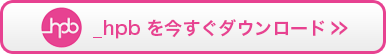 _hpb

_hpb を今すぐダウンロード >>